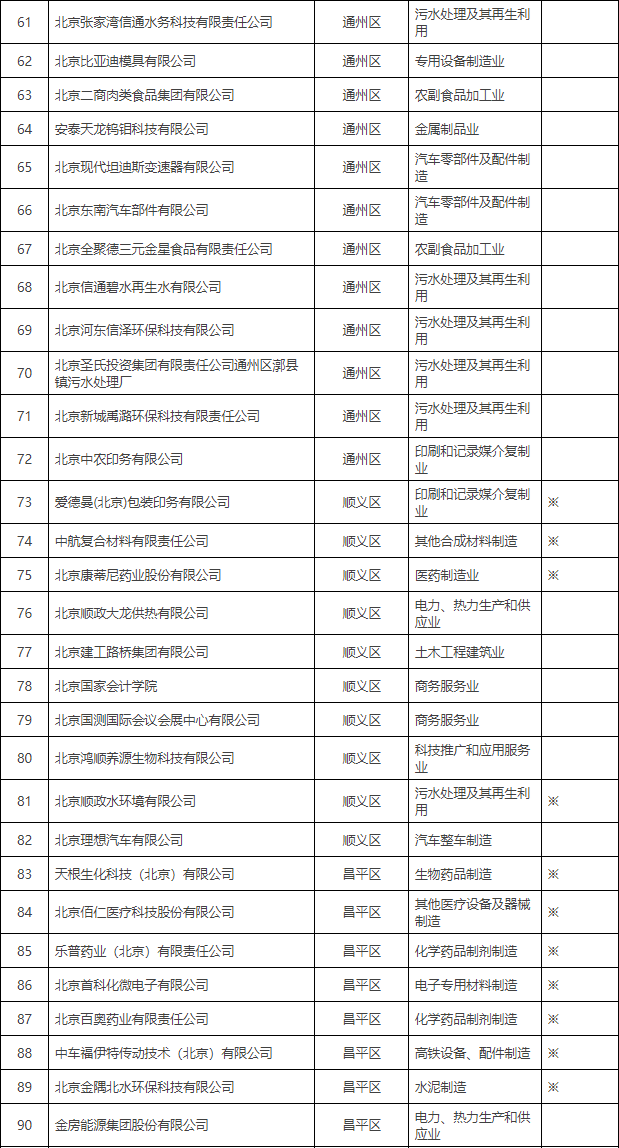 | 61 | 北京张家湾信通水务科技有限责任公司 | 通州区 | 污水处理及其再生利用 | |
|---|---|---|---|---|
| 62 | 北京比亚迪模具有限公司 | 通州区 | 专用设备制造业 | |
| 63 | 北京二商肉类食品集团有限公司 | 通州区 | 农副食品加工业 | |
| 64 | 安泰天龙钨钼科技有限公司 | 通州区 | 金属制品业 | |
| 65 | 北京现代坦迪斯变速器有限公司 | 通州区 | 汽车零部件及配件制造 | |
| 66 | 北京东南汽车部件有限公司 | 通州区 | 汽车零部件及配件制造 | |
| 67 | 北京全聚德三元金星食品有限责任公司 | 通州区 | 农副食品加工业 | |
| 68 | 北京信通碧水再生水有限公司 | 通州区 | 污水处理及其再生利用 | |
| 69 | 北京河东信泽环保科技有限公司 | 通州区 | 污水处理及其再生利用 | |
| 70 | 北京圣氏投资集团有限责任公司通州区漷县镇污水处理厂 | 通州区 | 污水处理及其再生利用 | |
| 71 | 北京新城禹潞环保科技有限责任公司 | 通州区 | 污水处理及其再生利用 | |
| 72 | 北京中农印务有限公司 | 通州区 | 印刷和记录媒介复制业 | |
| 73 | 爱德昊(北京)包装印务有限公司 | 顺义区 | 印刷和记录媒介复制业 | ※ |
| 74 | 中航复合材料有限责任公司 | 顺义区 | 其他合成材料制造 | ※ |
| 75 | 北京康蒂尼药业股份有限公司 | 顺义区 | 医药制造业 | ※ |
| 76 | 北京顺政大龙供热有限公司 | 顺义区 | 电力、热力生产和供应业 | |
| 77 | 北京建工路桥集团有限公司 | 顺义区 | 土木工程建筑业 | |
| 78 | 北京国家会计学院 | 顺义区 | 商务服务业 | |
| 79 | 北京国测国际会议会展中心有限公司 | 顺义区 | 商务服务业 | |
| 80 | 北京鸿顺养源生物科技有限公司 | 顺义区 | 科技推广和应用服务业 | |
| 81 | 北京顺政水环境有限公司 | 顺义区 | 污水处理及其再生利用 | ※ |
| 82 | 北京理想汽车有限公司 | 顺义区 | 汽车整车制造 | |
| 83 | 天根生化科技（北京）有限公司 | 昌平区 | 生物药品制造 | ※ |
| 84 | 北京佰仁医疗科技股份有限公司 | 昌平区 | 其他医疗设备及器械制造 | ※ |
| 85 | 乐普药业（北京）有限责任公司 | 昌平区 | 化学药品制剂制造 | ※ |
| 86 | 北京首科化微电子有限公司 | 昌平区 | 电子专用材料制造 | ※ |
| 87 | 北京百奥药业有限责任公司 | 昌平区 | 化学药品制剂制造 | ※ |
| 88 | 中车福伊特传动技术（北京）有限公司 | 昌平区 | 高铁设备、配件制造 | ※ |
| 89 | 北京金隅北水环保科技有限公司 | 昌平区 | 水泥制造 | ※ |
| 90 | 金房能源集团股份有限公司 | 昌平区 | 电力、热力生产和供应业 | |